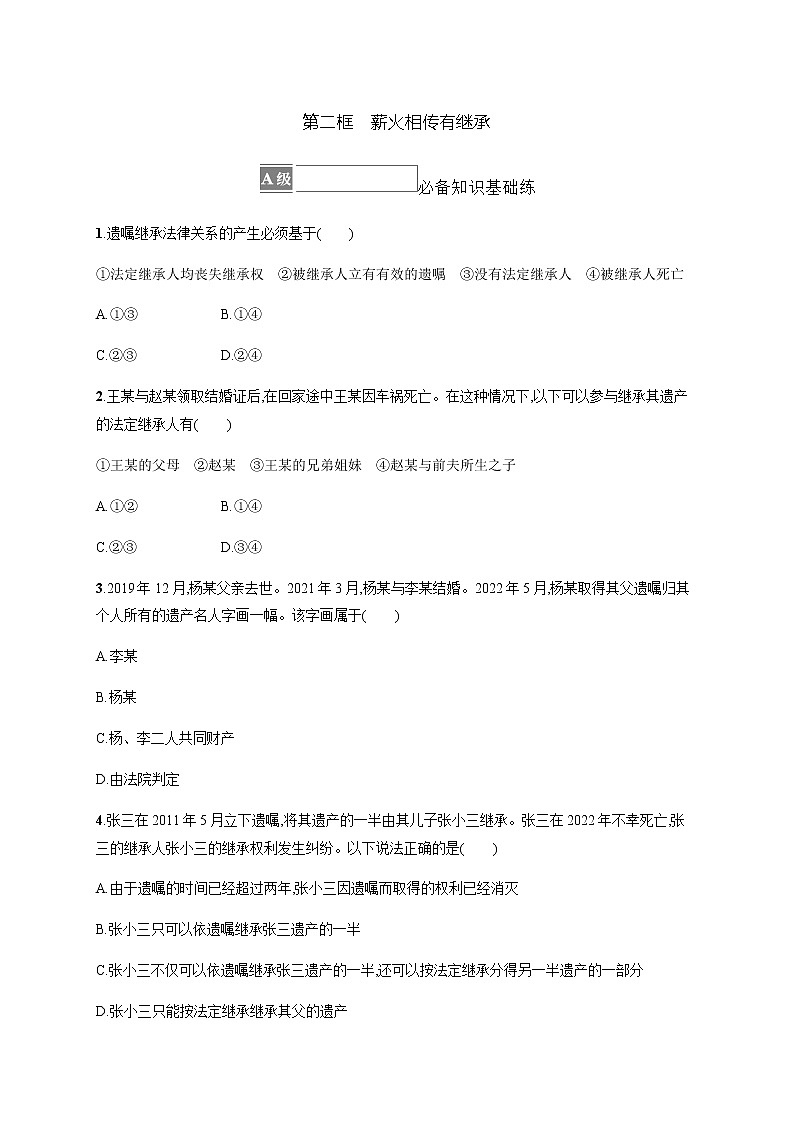 第二框　薪火相传有继承

A级 必备知识基础练

1.遗嘱继承法律关系的产生必须基于(　　)

①法定继承人均丧失继承权　②被继承人立有有效的遗嘱　③没有法定继承人　④被继承人死亡

A.①③　　B.①④

C.②③　　D.②④

2.王某与赵某领取结婚证后,在回家途中王某因车祸死亡。在这种情况下,以下可以参与继承其遗产的法定继承人有(　　)

①王某的父母　②赵某　③王某的兄弟姐妹　④赵某与前夫所生之子

A.①②　　B.①④

C.②③　　D.③④

3.2019年12月,杨某父亲去世。2021年3月,杨某与李某结婚。2022年5月,杨某取得其父遗嘱归其个人所有的遗产名人字画一幅。该字画属于(　　)

A.李某

B.杨某

C.杨、李二人共同财产

D.由法院判定

4.张三在2011年5月立下遗嘱,将其遗产的一半由其儿子张小三继承。张三在2022年不幸死亡,张三的继承人张小三的继承权利发生纠纷。以下说法正确的是(　　)

A.由于遗嘱的时间已经超过两年,张小三因遗嘱而取得的权利已经消灭

B.张小三只可以依遗嘱继承张三遗产的一半

C.张小三不仅可以依遗嘱继承张三遗产的一半,还可以按法定继承分得另一半遗产的一部分

D.张小三只能按法定继承继承其父的遗产